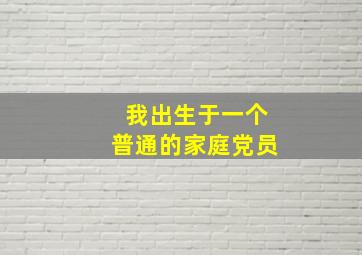 我出生于一个
普通的家庭党员